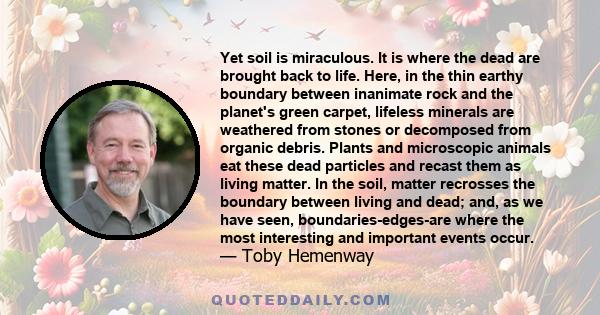 Yet soil is miraculous. It is where the dead are brought back to life. Here, in the thin earthy boundary between inanimate rock and the planet's green carpet, lifeless minerals are weathered from stones or decomposed from organic debris. Plants and microscopic animals eat these dead particles and recast them as living matter. In the soil, matter recrosses the boundary between living and dead; and, as we have seen, boundaries-edges-are where the most interesting and important events occur.
— Toby Hemenway

QUOTEDDAILY.COM